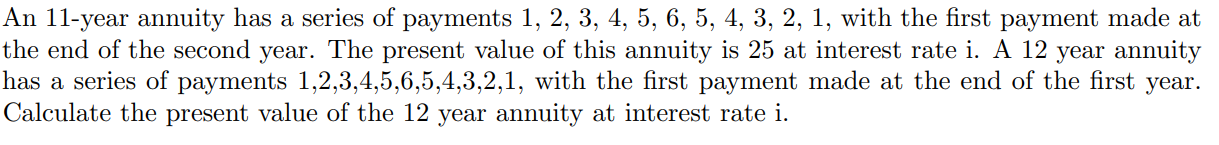 An 11-year annuity has a series of payments 1, 2, 3, 4, 5, 6, 5, 4, 3, 2, 1, with the first payment made at the end of the second year. The present value of this annuity is 25 at interest rate i. A 12 year annuity has a series of payments 1,2,3,4,5,6,5,4,3,2,1, with the first payment made at the end of the first year. Calculate the present value of the 12 year annuity at interest rate i.